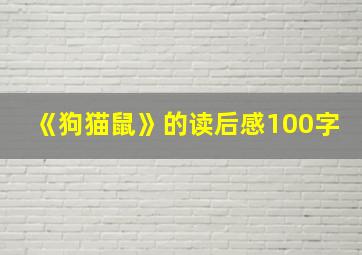 《狗猫鼠》的读后感100字